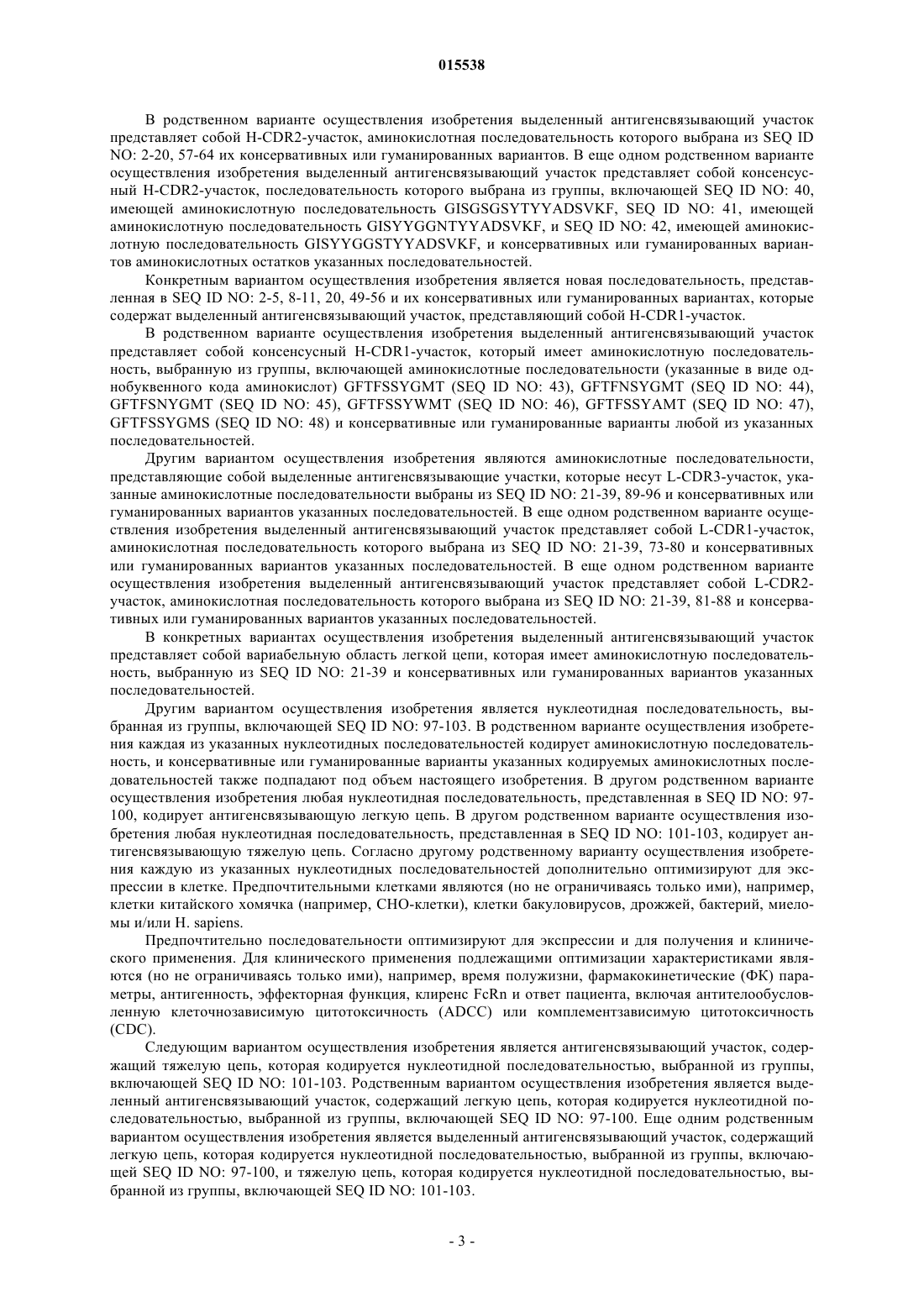 015538

В родственном варианте осуществления изобретения выделенный антигенсвязывающий участок представляет собой H-CDR2-участок, аминокислотная последовательность которого выбрана из SEQ ID NO: 2-20, 57-64 их консервативных или гуманированных вариантов. В еще одном родственном варианте осуществления изобретения выделенный антигенсвязывающий участок представляет собой консенсусный H-CDR2-участок, последовательность которого выбрана из группы, включающей SEQ ID NO: 40, имеющей аминокислотную последовательность GISGSGSYTYYADSVKF, SEQ ID NO: 41, имеющей аминокислотную последовательность GISYYGGNTYYADSVKF, и SEQ ID NO: 42, имеющей аминокислотную последовательность GISYYGGSTYYADSVKF, и консервативных или гуманированных вариантов аминокислотных остатков указанных последовательностей.

Конкретным вариантом осуществления изобретения является новая последовательность, представленная в SEQ ID NO: 2-5, 8-11, 20, 49-56 и их консервативных или гуманированных вариантах, которые содержат выделенный антигенсвязывающий участок, представляющий собой H-CDR1-участок.

В родственном варианте осуществления изобретения выделенный антигенсвязывающий участок представляет собой консенсусный H-CDR1-участок, который имеет аминокислотную последовательность, выбранную из группы, включающей аминокислотные последовательности (указанные в виде однобуквенного кода аминокислот) GFTFSSYGMT (SEQ ID NO: 43), GFTFNSYGMT (SEQ ID NO: 44), GFTFSNYGMT (SEQ ID NO: 45), GFTFSSYWMT (SEQ ID NO: 46), GFTFSSYAMT (SEQ ID NO: 47), GFTFSSYGMS (SEQ ID NO: 48) и консервативные или гуманированные варианты любой из указанных последовательностей.

Другим вариантом осуществления изобретения являются аминокислотные последовательности, представляющие собой выделенные антигенсвязывающие участки, которые несут L-CDR3-участок, указанные аминокислотные последовательности выбраны из SEQ ID NO: 21-39, 89-96 и консервативных или гуманированных вариантов указанных последовательностей. В еще одном родственном варианте осуществления изобретения выделенный антигенсвязывающий участок представляет собой L-CDR1-участок, аминокислотная последовательность которого выбрана из SEQ ID NO: 21-39, 73-80 и консервативных или гуманированных вариантов указанных последовательностей. В еще одном родственном варианте осуществления изобретения выделенный антигенсвязывающий участок представляет собой L-CDR2-участок, аминокислотная последовательность которого выбрана из SEQ ID NO: 21-39, 81-88 и консервативных или гуманированных вариантов указанных последовательностей.

В конкретных вариантах осуществления изобретения выделенный антигенсвязывающий участок представляет собой вариабельную область легкой цепи, которая имеет аминокислотную последовательность, выбранную из SEQ ID NO: 21-39 и консервативных или гуманированных вариантов указанных последовательностей.

Другим вариантом осуществления изобретения является нуклеотидная последовательность, выбранная из группы, включающей SEQ ID NO: 97-103. В родственном варианте осуществления изобретения каждая из указанных нуклеотидных последовательностей кодирует аминокислотную последовательность, и консервативные или гуманированные варианты указанных кодируемых аминокислотных последовательностей также подпадают под объем настоящего изобретения. В другом родственном варианте осуществления изобретения любая нуклеотидная последовательность, представленная в SEQ ID NO: 97-100, кодирует антигенсвязывающую легкую цепь. В другом родственном варианте осуществления изобретения любая нуклеотидная последовательность, представленная в SEQ ID NO: 101-103, кодирует антигенсвязывающую тяжелую цепь. Согласно другому родственному варианту осуществления изобретения каждую из указанных нуклеотидных последовательностей дополнительно оптимизируют для экспрессии в клетке. Предпочтительными клетками являются (но не ограничиваясь только ими), например, клетки китайского хомячка (например, CHO-клетки), клетки бакуловирусов, дрожжей, бактерий, миеломы и/или H. sapiens.

Предпочтительно последовательности оптимизируют для экспрессии и для получения и клинического применения. Для клинического применения подлежащими оптимизации характеристиками являются (но не ограничиваясь только ими), например, время полужизни, фармакокинетические (ФК) параметры, антигенность, эффекторная функция, клиренс FcRn и ответ пациента, включая антителообусловленную клеточнозависимую цитотоксичность (ADCC) или комплементзависимую цитотоксичность (CDC).

Следующим вариантом осуществления изобретения является антигенсвязывающий участок, содержащий тяжелую цепь, которая кодируется нуклеотидной последовательностью, выбранной из группы, включающей SEQ ID NO: 101-103. Родственным вариантом осуществления изобретения является выделенный антигенсвязывающий участок, содержащий легкую цепь, которая кодируется нуклеотидной последовательностью, выбранной из группы, включающей SEQ ID NO: 97-100. Еще одним родственным вариантом осуществления изобретения является выделенный антигенсвязывающий участок, содержащий легкую цепь, которая кодируется нуклеотидной последовательностью, выбранной из группы, включающей SEQ ID NO: 97-100, и тяжелую цепь, которая кодируется нуклеотидной последовательностью, выбранной из группы, включающей SEQ ID NO: 101-103.

- 3 -